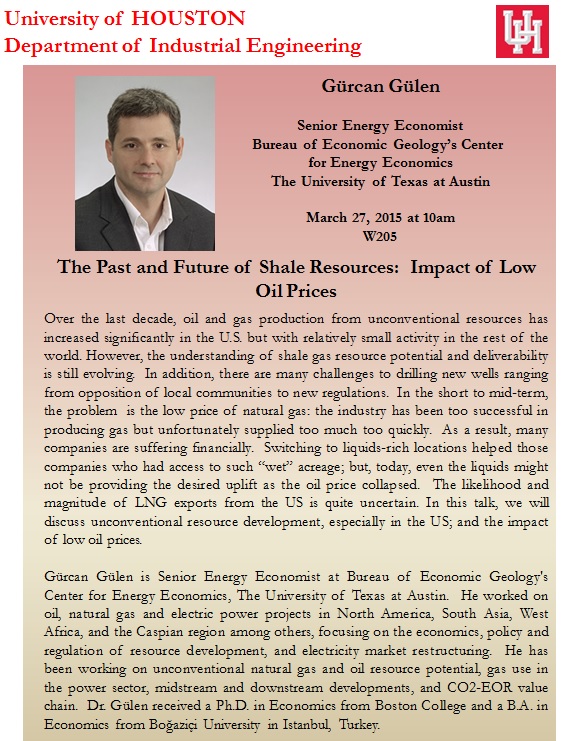 University of HOUSTON
Department of Industrial Engineering

UH

Gürcan Gülen

Senior Energy Economist
Bureau of Economic Geology's Center for Energy Economics
The University of Texas at Austin

March 27, 2015 at 10am
W205

The Past and Future of Shale Resources: Impact of Low Oil Prices

Over the last decade, oil and gas production from unconventional resources has increased significantly in the U.S. but with relatively small activity in the rest of the world. However, the understanding of shale gas resource potential and deliverability is still evolving. In addition, there are many challenges to drilling new wells ranging from opposition of local communities to new regulations. In the short to mid-term, the problem is the low price of natural gas: the industry has been too successful in producing gas but unfortunately supplied too much too quickly. As a result, many companies are suffering financially. Switching to liquids-rich locations helped those companies who had access to such "wet" acreage; but, today, even the liquids might not be providing the desired uplift as the oil price collapsed. The likelihood and magnitude of LNG exports from the US is quite uncertain. In this talk, we will discuss unconventional resource development, especially in the US; and the impact of low oil prices.

Gürcan Gülen is Senior Energy Economist at Bureau of Economic Geology's Center for Energy Economics, The University of Texas at Austin. He worked on oil, natural gas and electric power projects in North America, South Asia, West Africa, and the Caspian region among others, focusing on the economics, policy and regulation of resource development, and electricity market restructuring. He has been working on unconventional natural gas and oil resource potential, gas use in the power sector, midstream and downstream developments, and CO2-EOR value chain. Dr. Gülen received a Ph.D. in Economics from Boston College and a B.A. in Economics from Boğaziçi University in Istanbul, Turkey.